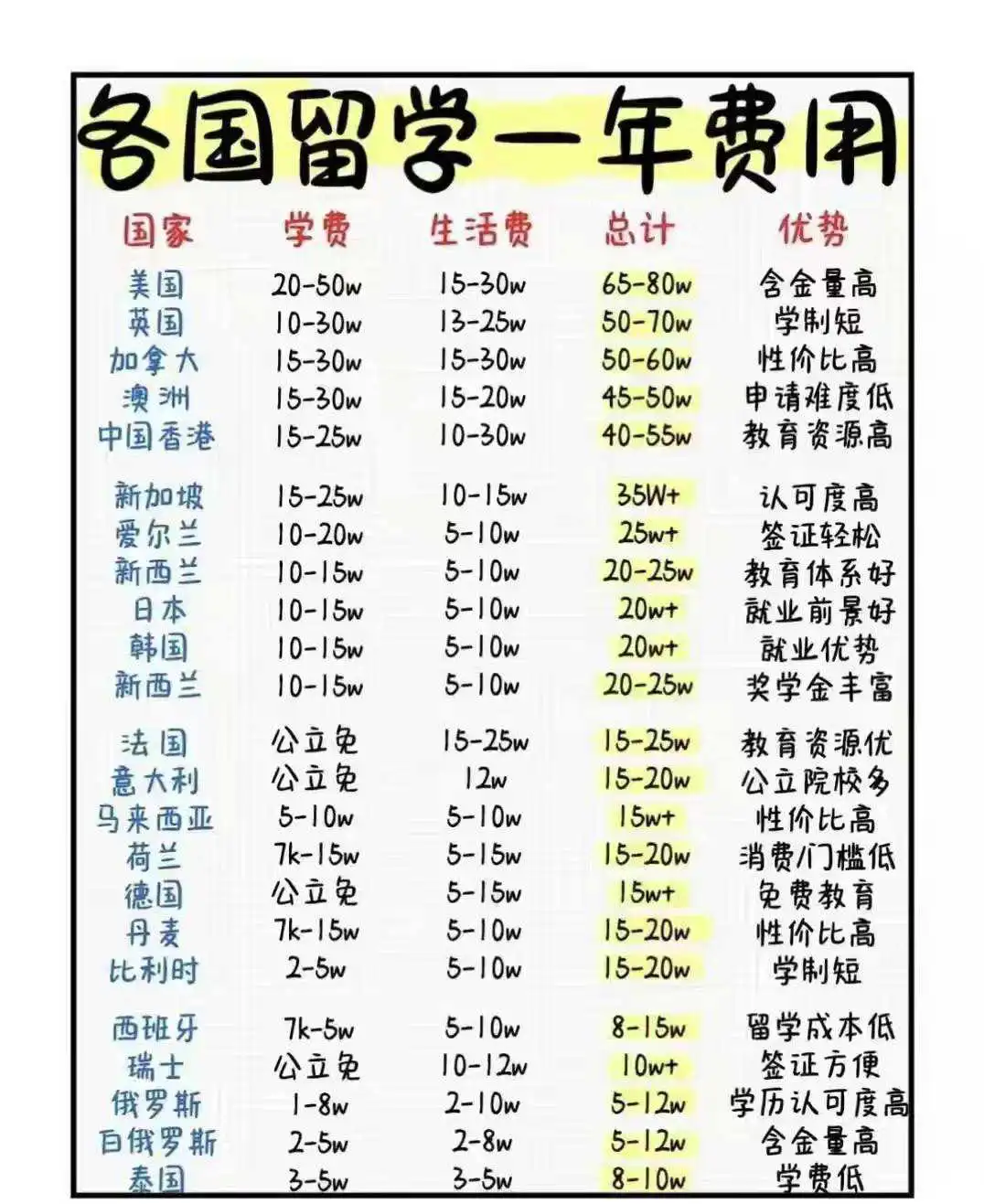 各国留学一年费用

| 国家 | 学费 | 生活费 | 总计 | 优势 |
|---|---|---|---|---|
| 美国 | 20-50w | 15-30w | 65-80w | 含金量高 |
| 英国 | 10-30w | 13-25w | 50-70w | 学制短 |
| 加拿大 | 15-30w | 15-30w | 50-60w | 性价比高 |
| 澳洲 | 15-30w | 15-20w | 45-50w | 申请难度低 |
| 中国香港 | 15-25w | 10-30w | 40-55w | 教育资源高 |
| 新加坡 | 15-25w | 10-15w | 35W+ | 认可度高 |
| 爱尔兰 | 10-20w | 5-10w | 25w+ | 签证轻松 |
| 新西兰 | 10-15w | 5-10w | 20-25w | 教育体系好 |
| 日本 | 10-15w | 5-10w | 20w+ | 就业前景好 |
| 韩国 | 10-15w | 5-10w | 20w+ | 就业优势 |
| 新西兰 | 10-15w | 5-10w | 20-25w | 奖学金丰富 |
| 法国 | 公立免 | 15-25w | 15-25w | 教育资源优 |
| 意大利 | 公立免 | 12w | 15-20w | 公立院校多 |
| 马来西亚 | 5-10w | 5-10w | 15w+ | 性价比高 |
| 荷兰 | 7k-15w | 5-15w | 15-20w | 消费门槛低 |
| 德国 | 公立免 | 5-15w | 15w+ | 免费教育 |
| 丹麦 | 7k-15w | 5-10w | 15-20w | 性价比高 |
| 比利时 | 2-5w | 5-10w | 15-20w | 学制短 |
| 西班牙 | 7k-5w | 5-10w | 8-15w | 留学成本低 |
| 瑞士 | 公立免 | 10-12w | 10w+ | 签证方便 |
| 俄罗斯 | 1-8w | 2-10w | 5-12w | 学历认可度高 |
| 白俄罗斯 | 2-5w | 2-8w | 5-12w | 含金量高 |
| 泰国 | 3-5w | 3-5w | 8-10w | 学费低 |